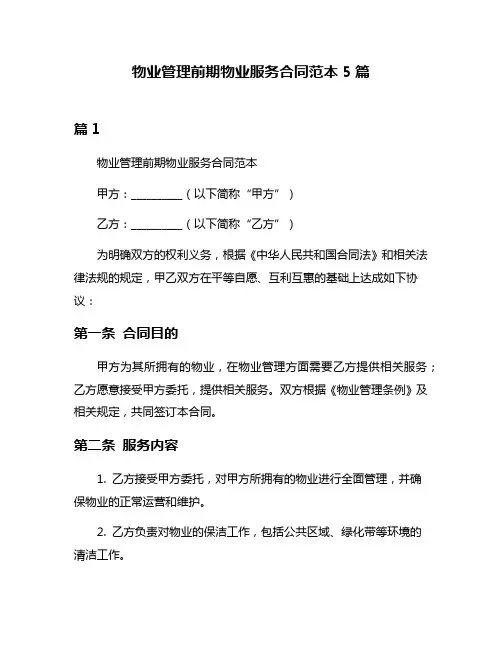 物业管理前期物业服务合同范本 5 篇

篇 1

物业管理前期物业服务合同范本

甲方：__________（以下简称“甲方”）

乙方：__________（以下简称“乙方”）

为明确双方的权利义务，根据《中华人民共和国合同法》和相关法律法规的规定，甲乙双方在平等自愿、互利互惠的基础上达成如下协议：

第一条 合同目的

甲方为其所拥有的物业，在物业管理方面需要乙方提供相关服务；乙方愿意接受甲方委托，提供相关服务。双方根据《物业管理条例》及相关规定，共同签订本合同。

第二条 服务内容

1. 乙方接受甲方委托，对甲方所拥有的物业进行全面管理，并确保物业的正常运营和维护。

2. 乙方负责对物业的保洁工作，包括公共区域、绿化带等环境的清洁工作。